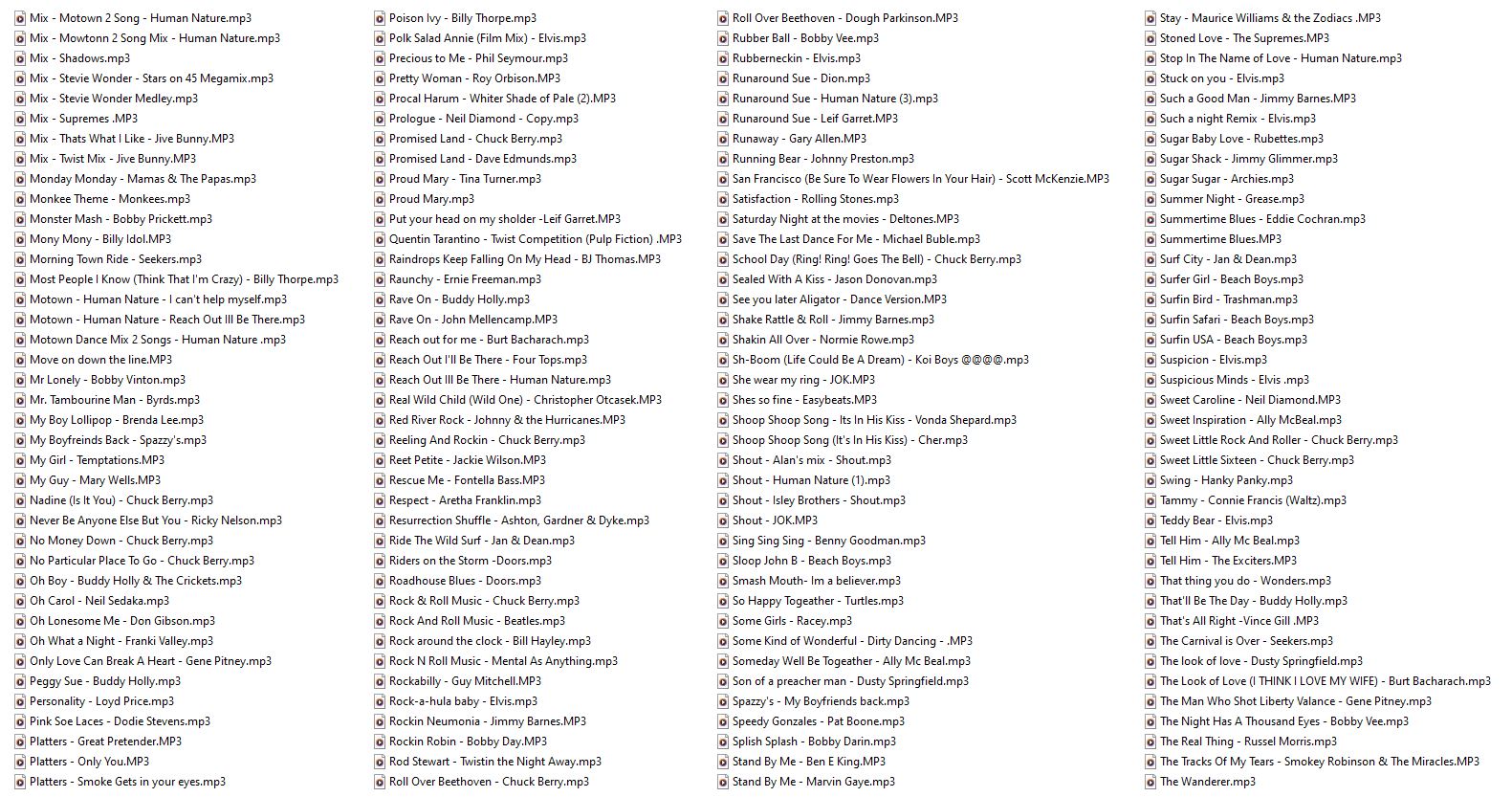 Mix - Motown 2 Song - Human Nature.mp3
Mix - Mowtonn 2 Song Mix - Human Nature.mp3
Mix - Shadows.mp3
Mix - Stevie Wonder - Stars on 45 Megamix.mp3
Mix - Stevie Wonder Medley.mp3
Mix - Supremes .MP3
Mix - Thats What I Like - Jive Bunny.MP3
Mix - Twist Mix - Jive Bunny.MP3
Monday Monday - Mamas & The Papas.mp3
Monkee Theme - Monkees.mp3
Monster Mash - Bobby Prickett.mp3
Mony Mony - Billy Idol.MP3
Morning Town Ride - Seekers.mp3
Most People I Know (Think That I'm Crazy) - Billy Thorpe.mp3
Motown - Human Nature - I can't help myself.mp3
Motown - Human Nature - Reach Out Ill Be There.mp3
Motown Dance Mix 2 Songs - Human Nature .mp3
Move on down the line.MP3
Mr Lonely - Bobby Vinton.mp3
Mr. Tambourine Man - Byrds.mp3
My Boy Lollipop - Brenda Lee.mp3
My Boyfreinds Back - Spazzy's.mp3
My Girl - Temptations.MP3
My Guy - Mary Wells.MP3
Nadine (Is It You) - Chuck Berry.mp3
Never Be Anyone Else But You - Ricky Nelson.mp3
No Money Down - Chuck Berry.mp3
No Particular Place To Go - Chuck Berry.mp3
Oh Boy - Buddy Holly & The Crickets.mp3
Oh Carol - Neil Sedaka.mp3
Oh Lonesome Me - Don Gibson.mp3
Oh What a Night - Franki Valley.mp3
Only Love Can Break A Heart - Gene Pitney.mp3
Peggy Sue - Buddy Holly.mp3
Personality - Loyd Price.mp3
Pink Soe Laces - Dodie Stevens.mp3
Platters - Great Pretender.MP3
Platters - Only You.MP3
Platters - Smoke Gets in your eyes.mp3

Poison Ivy - Billy Thorpe.mp3
Polk Salad Annie (Film Mix) - Elvis.mp3
Precious to Me - Phil Seymour.mp3
Pretty Woman - Roy Orbison.MP3
Procal Harum - Whiter Shade of Pale (2).MP3
Prologue - Neil Diamond - Copy.mp3
Promised Land - Chuck Berry.mp3
Promised Land - Dave Edmunds.mp3
Proud Mary - Tina Turner.mp3
Proud Mary.mp3
Put your head on my sholder -Leif Garret.MP3
Quentin Tarantino - Twist Competition (Pulp Fiction) .MP3
Raindrops Keep Falling On My Head - BJ Thomas.MP3
Raunchy - Ernie Freeman.mp3
Rave On - Buddy Holly.mp3
Rave On - John Mellencamp.MP3
Reach out for me - Burt Bacharach.mp3
Reach Out I'll Be There - Four Tops.mp3
Reach Out Ill Be There - Human Nature.mp3
Real Wild Child (Wild One) - Christopher Otcasek.MP3
Red River Rock - Johnny & the Hurricanes.MP3
Reeling And Rockin - Chuck Berry.mp3
Reet Petite - Jackie Wilson.MP3
Rescue Me - Fontella Bass.MP3
Respect - Aretha Franklin.mp3
Resurrection Shuffle - Ashton, Gardner & Dyke.mp3
Ride The Wild Surf - Jan & Dean.mp3
Riders on the Storm -Doors.mp3
Roadhouse Blues - Doors.mp3
Rock & Roll Music - Chuck Berry.mp3
Rock And Roll Music - Beatles.mp3
Rock around the clock - Bill Hayley.mp3
Rock N Roll Music - Mental As Anything.mp3
Rockabilly - Guy Mitchell.MP3
Rock-a-hula baby - Elvis.mp3
Rockin Neumonia - Jimmy Barnes.MP3
Rockin Robin - Bobby Day.MP3
Rod Stewart - Twistin the Night Away.mp3
Roll Over Beethoven - Chuck Berry.mp3

Roll Over Beethoven - Dough Parkinson.MP3
Rubber Ball - Bobby Vee.mp3
Rubberneckin - Elvis.mp3
Runaround Sue - Dion.mp3
Runaround Sue - Human Nature (3).mp3
Runaround Sue - Leif Garret.MP3
Runaway - Gary Allen.MP3
Running Bear - Johnny Preston.mp3
San Francisco (Be Sure To Wear Flowers In Your Hair) - Scott McKenzie.MP3
Satisfaction - Rolling Stones.mp3
Saturday Night at the movies - Deltones.MP3
Save The Last Dance For Me - Michael Buble.mp3
School Day (Ring! Ring! Goes The Bell) - Chuck Berry.mp3
Sealed With A Kiss - Jason Donovan.mp3
See you later Aligator - Dance Version.MP3
Shake Rattle & Roll - Jimmy Barnes.mp3
Shakin All Over - Normie Rowe.mp3
Sh-Boom (Life Could Be A Dream) - Koi Boys @@@@.mp3
She wear my ring - JOK.MP3
Shes so fine - Easybeats.MP3
Shoop Shoop Song - Its In His Kiss - Vonda Shepard.mp3
Shoop Shoop Song (It's In His Kiss) - Cher.mp3
Shout - Alan's mix - Shout.mp3
Shout - Human Nature (1).mp3
Shout - Isley Brothers - Shout.mp3
Shout - JOK.MP3
Sing Sing Sing - Benny Goodman.mp3
Sloop John B - Beach Boys.mp3
Smash Mouth- Im a believer.mp3
So Happy Togeather - Turtles.mp3
Some Girls - Racey.mp3
Some Kind of Wonderful - Dirty Dancing - .MP3
Someday Well Be Togeather - Ally Mc Beal.mp3
Son of a preacher man - Dusty Springfield.mp3
Spazzy's - My Boyfriends back.mp3
Speedy Gonzales - Pat Boone.mp3
Splish Splash - Bobby Darin.mp3
Stand By Me - Ben E King.MP3
Stand By Me - Marvin Gaye.mp3

Stay - Maurice Williams & the Zodiacs .MP3
Stoned Love - The Supremes.MP3
Stop In The Name of Love - Human Nature.mp3
Stuck on you - Elvis.mp3
Such a Good Man - Jimmy Barnes.MP3
Such a night Remix - Elvis.mp3
Sugar Baby Love - Rubettes.mp3
Sugar Shack - Jimmy Glimmer.mp3
Sugar Sugar - Archies.mp3
Summer Night - Grease.mp3
Summertime Blues - Eddie Cochran.mp3
Summertime Blues.MP3
Surf City - Jan & Dean.mp3
Surfer Girl - Beach Boys.mp3
Surfin Bird - Trashman.mp3
Surfin Safari - Beach Boys.mp3
Surfin USA - Beach Boys.mp3
Suspicion - Elvis.mp3
Suspicious Minds - Elvis .mp3
Sweet Caroline - Neil Diamond.MP3
Sweet Inspiration - Ally McBeal.mp3
Sweet Little Rock And Roller - Chuck Berry.mp3
Sweet Little Sixteen - Chuck Berry.mp3
Swing - Hanky Panky.mp3
Tammy - Connie Francis (Waltz).mp3
Teddy Bear - Elvis.mp3
Tell Him - Ally Mc Beal.mp3
Tell Him - The Exciters.MP3
That thing you do - Wonders.mp3
That'll Be The Day - Buddy Holly.mp3
That's All Right -Vince Gill .MP3
The Carnival is Over - Seekers.mp3
The look of love - Dusty Springfield.mp3
The Look of Love (I THINK I LOVE MY WIFE) - Burt Bacharach.mp3
The Man Who Shot Liberty Valance - Gene Pitney.mp3
The Night Has A Thousand Eyes - Bobby Vee.mp3
The Real Thing - Russel Morris.mp3
The Tracks Of My Tears - Smokey Robinson & The Miracles.MP3
The Wanderer.mp3